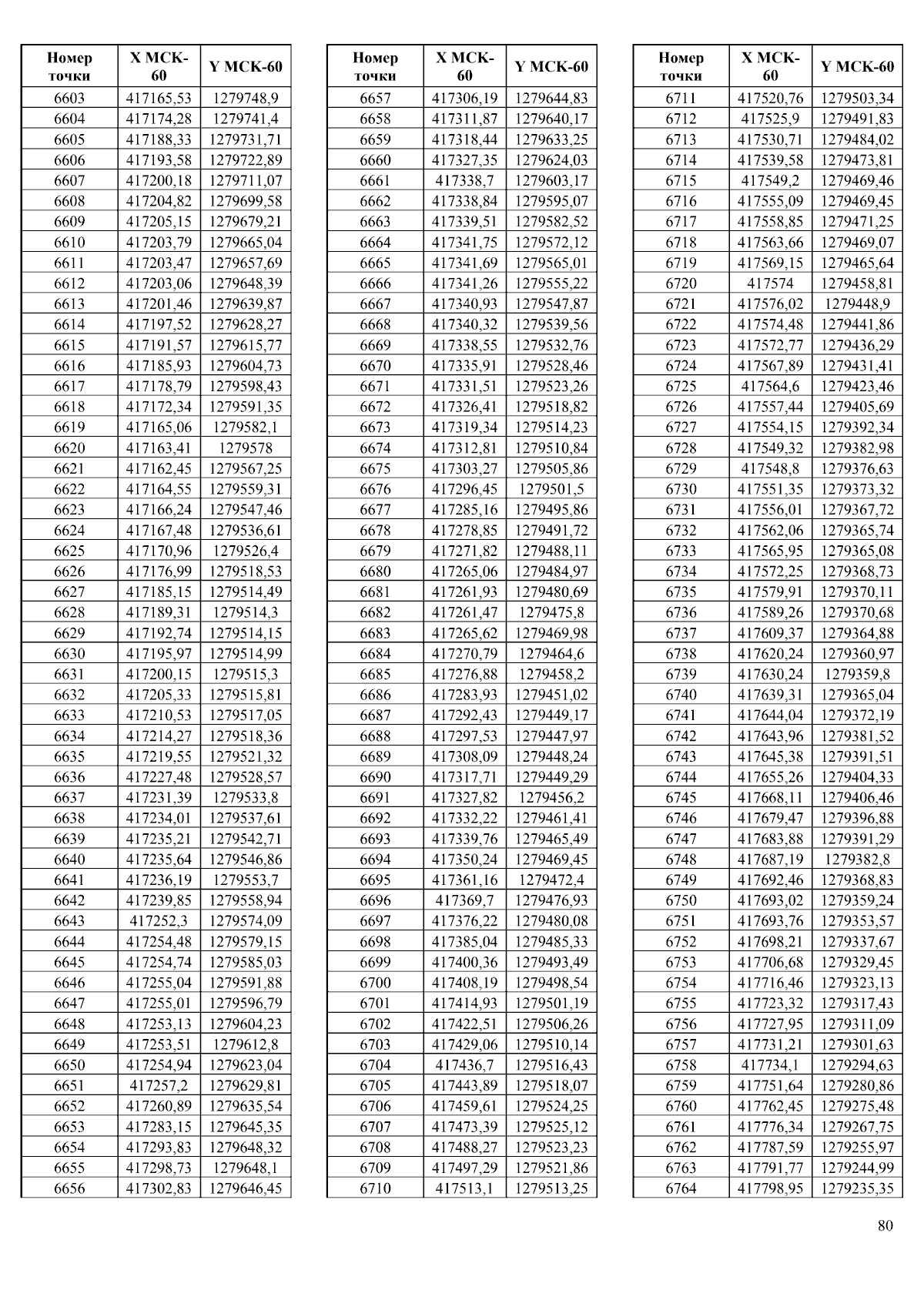 | Номер точки | X МСК-60 | Y МСК-60 |
|---|---|---|
| 6603 | 417165,53 | 1279748,9 |
| 6604 | 417174,28 | 1279741,4 |
| 6605 | 417188,33 | 1279731,71 |
| 6606 | 417193,58 | 1279722,89 |
| 6607 | 417200,18 | 1279711,07 |
| 6608 | 417204,82 | 1279699,58 |
| 6609 | 417205,15 | 1279679,21 |
| 6610 | 417203,79 | 1279665,04 |
| 6611 | 417203,47 | 1279657,69 |
| 6612 | 417203,06 | 1279648,39 |
| 6613 | 417201,46 | 1279639,87 |
| 6614 | 417197,52 | 1279628,27 |
| 6615 | 417191,57 | 1279615,77 |
| 6616 | 417185,93 | 1279604,73 |
| 6617 | 417178,79 | 1279598,43 |
| 6618 | 417172,34 | 1279591,35 |
| 6619 | 417165,06 | 1279582,1 |
| 6620 | 417163,41 | 1279578 |
| 6621 | 417162,45 | 1279567,25 |
| 6622 | 417164,55 | 1279559,31 |
| 6623 | 417166,24 | 1279547,46 |
| 6624 | 417167,48 | 1279536,61 |
| 6625 | 417170,96 | 1279526,4 |
| 6626 | 417176,99 | 1279518,53 |
| 6627 | 417185,15 | 1279514,49 |
| 6628 | 417189,31 | 1279514,3 |
| 6629 | 417192,74 | 1279514,15 |
| 6630 | 417195,97 | 1279514,99 |
| 6631 | 417200,15 | 1279515,3 |
| 6632 | 417205,33 | 1279515,81 |
| 6633 | 417210,53 | 1279517,05 |
| 6634 | 417214,27 | 1279518,36 |
| 6635 | 417219,55 | 1279521,32 |
| 6636 | 417227,48 | 1279528,57 |
| 6637 | 417231,39 | 1279533,8 |
| 6638 | 417234,01 | 1279537,61 |
| 6639 | 417235,21 | 1279542,71 |
| 6640 | 417235,64 | 1279546,86 |
| 6641 | 417236,19 | 1279553,7 |
| 6642 | 417239,85 | 1279558,94 |
| 6643 | 417252,3 | 1279574,09 |
| 6644 | 417254,48 | 1279579,15 |
| 6645 | 417254,74 | 1279585,03 |
| 6646 | 417255,04 | 1279591,88 |
| 6647 | 417255,01 | 1279596,79 |
| 6648 | 417253,13 | 1279604,23 |
| 6649 | 417253,51 | 1279612,8 |
| 6650 | 417254,94 | 1279623,04 |
| 6651 | 417257,2 | 1279629,81 |
| 6652 | 417260,89 | 1279635,54 |
| 6653 | 417283,15 | 1279645,35 |
| 6654 | 417293,83 | 1279648,32 |
| 6655 | 417298,73 | 1279648,1 |
| 6656 | 417302,83 | 1279646,45 |

| Номер точки | X МСК-60 | Y МСК-60 |
|---|---|---|
| 6657 | 417306,19 | 1279644,83 |
| 6658 | 417311,87 | 1279640,17 |
| 6659 | 417318,44 | 1279633,25 |
| 6660 | 417327,35 | 1279624,03 |
| 6661 | 417338,7 | 1279603,17 |
| 6662 | 417338,84 | 1279595,07 |
| 6663 | 417339,51 | 1279582,52 |
| 6664 | 417341,75 | 1279572,12 |
| 6665 | 417341,69 | 1279565,01 |
| 6666 | 417341,26 | 1279555,22 |
| 6667 | 417340,93 | 1279547,87 |
| 6668 | 417340,32 | 1279539,56 |
| 6669 | 417338,55 | 1279532,76 |
| 6670 | 417335,91 | 1279528,46 |
| 6671 | 417331,51 | 1279523,26 |
| 6672 | 417326,41 | 1279518,82 |
| 6673 | 417319,34 | 1279514,23 |
| 6674 | 417312,81 | 1279510,84 |
| 6675 | 417303,27 | 1279505,86 |
| 6676 | 417296,45 | 1279501,5 |
| 6677 | 417285,16 | 1279495,86 |
| 6678 | 417278,85 | 1279491,72 |
| 6679 | 417271,82 | 1279488,11 |
| 6680 | 417265,06 | 1279484,97 |
| 6681 | 417261,93 | 1279480,69 |
| 6682 | 417261,47 | 1279475,8 |
| 6683 | 417265,62 | 1279469,98 |
| 6684 | 417270,79 | 1279464,6 |
| 6685 | 417276,88 | 1279458,2 |
| 6686 | 417283,93 | 1279451,02 |
| 6687 | 417292,43 | 1279449,17 |
| 6688 | 417297,53 | 1279447,97 |
| 6689 | 417308,09 | 1279448,24 |
| 6690 | 417317,71 | 1279449,29 |
| 6691 | 417327,82 | 1279456,2 |
| 6692 | 417332,22 | 1279461,41 |
| 6693 | 417339,76 | 1279465,49 |
| 6694 | 417350,24 | 1279469,45 |
| 6695 | 417361,16 | 1279472,4 |
| 6696 | 417369,7 | 1279476,93 |
| 6697 | 417376,22 | 1279480,08 |
| 6698 | 417385,04 | 1279485,33 |
| 6699 | 417400,36 | 1279493,49 |
| 6700 | 417408,19 | 1279498,54 |
| 6701 | 417414,93 | 1279501,19 |
| 6702 | 417422,51 | 1279506,26 |
| 6703 | 417429,06 | 1279510,14 |
| 6704 | 417436,7 | 1279516,43 |
| 6705 | 417443,89 | 1279518,07 |
| 6706 | 417459,61 | 1279524,25 |
| 6707 | 417473,39 | 1279525,12 |
| 6708 | 417488,27 | 1279523,23 |
| 6709 | 417497,29 | 1279521,86 |
| 6710 | 417513,1 | 1279513,25 |

| Номер точки | X МСК-60 | Y МСК-60 |
|---|---|---|
| 6711 | 417520,76 | 1279503,34 |
| 6712 | 417525,9 | 1279491,83 |
| 6713 | 417530,71 | 1279484,02 |
| 6714 | 417539,58 | 1279473,81 |
| 6715 | 417549,2 | 1279469,46 |
| 6716 | 417555,09 | 1279469,45 |
| 6717 | 417558,85 | 1279471,25 |
| 6718 | 417563,66 | 1279469,07 |
| 6719 | 417569,15 | 1279465,64 |
| 6720 | 417574 | 1279458,81 |
| 6721 | 417576,02 | 1279448,9 |
| 6722 | 417574,48 | 1279441,86 |
| 6723 | 417572,77 | 1279436,29 |
| 6724 | 417567,89 | 1279431,41 |
| 6725 | 417564,6 | 1279423,46 |
| 6726 | 417557,44 | 1279405,69 |
| 6727 | 417554,15 | 1279392,34 |
| 6728 | 417549,32 | 1279382,98 |
| 6729 | 417548,8 | 1279376,63 |
| 6730 | 417551,35 | 1279373,32 |
| 6731 | 417556,01 | 1279367,72 |
| 6732 | 417562,06 | 1279365,74 |
| 6733 | 417565,95 | 1279365,08 |
| 6734 | 417572,25 | 1279368,73 |
| 6735 | 417579,91 | 1279370,11 |
| 6736 | 417589,26 | 1279370,68 |
| 6737 | 417609,37 | 1279364,88 |
| 6738 | 417620,24 | 1279360,97 |
| 6739 | 417630,24 | 1279359,8 |
| 6740 | 417639,31 | 1279365,04 |
| 6741 | 417644,04 | 1279372,19 |
| 6742 | 417643,96 | 1279381,52 |
| 6743 | 417645,38 | 1279391,51 |
| 6744 | 417655,26 | 1279404,33 |
| 6745 | 417668,11 | 1279406,46 |
| 6746 | 417679,47 | 1279396,88 |
| 6747 | 417683,88 | 1279391,29 |
| 6748 | 417687,19 | 1279382,8 |
| 6749 | 417692,46 | 1279368,83 |
| 6750 | 417693,02 | 1279359,24 |
| 6751 | 417693,76 | 1279353,57 |
| 6752 | 417698,21 | 1279337,67 |
| 6753 | 417706,68 | 1279329,45 |
| 6754 | 417716,46 | 1279323,13 |
| 6755 | 417723,32 | 1279317,43 |
| 6756 | 417727,95 | 1279311,09 |
| 6757 | 417731,21 | 1279301,63 |
| 6758 | 417734,1 | 1279294,63 |
| 6759 | 417751,64 | 1279280,86 |
| 6760 | 417762,45 | 1279275,48 |
| 6761 | 417776,34 | 1279267,75 |
| 6762 | 417787,59 | 1279255,97 |
| 6763 | 417791,77 | 1279244,99 |
| 6764 | 417798,95 | 1279235,35 |

80